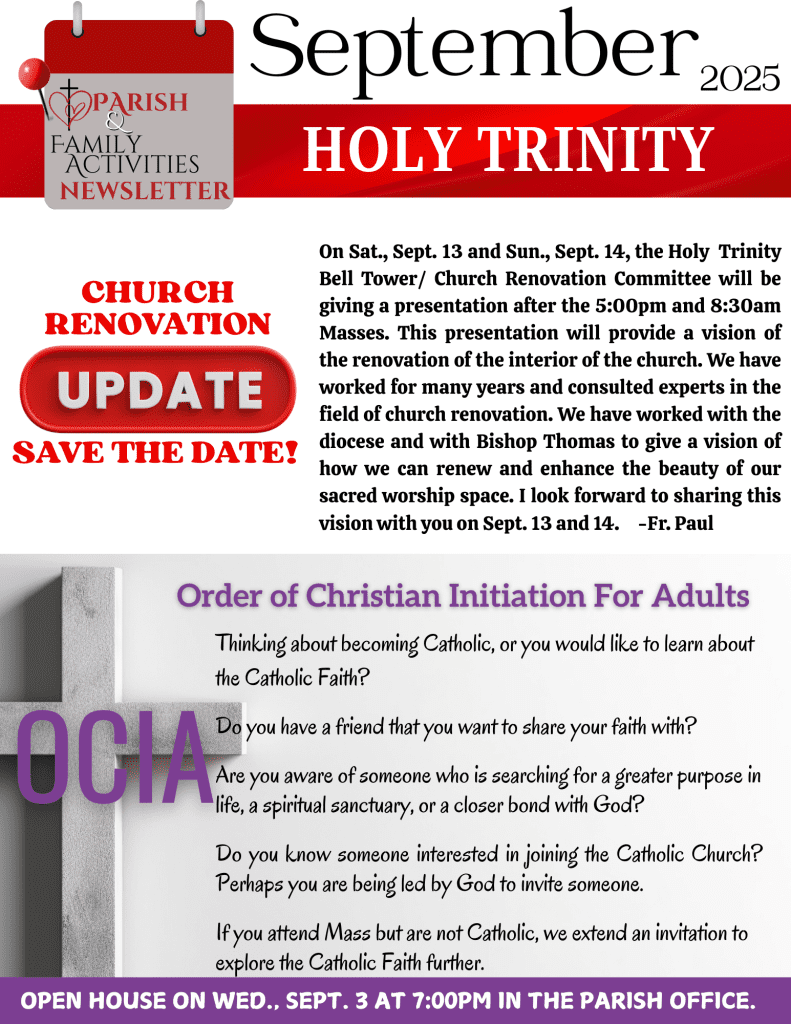 PARISH & FAMILY ACTIVITIES NEWSLETTER

September 2025

HOLY TRINITY

CHURCH RENOVATION

UPDATE

SAVE THE DATE!

On Sat., Sept. 13 and Sun., Sept. 14, the Holy Trinity Bell Tower/ Church Renovation Committee will be giving a presentation after the 5:00pm and 8:30am Masses. This presentation will provide a vision of the renovation of the interior of the church. We have worked for many years and consulted experts in the field of church renovation. We have worked with the diocese and with Bishop Thomas to give a vision of how we can renew and enhance the beauty of our sacred worship space. I look forward to sharing this vision with you on Sept. 13 and 14. -Fr. Paul

Order of Christian Initiation For Adults

OCIA

Thinking about becoming Catholic, or you would like to learn about the Catholic Faith?

Do you have a friend that you want to share your faith with?

Are you aware of someone who is searching for a greater purpose in life, a spiritual sanctuary, or a closer bond with God?

Do you know someone interested in joining the Catholic Church? Perhaps you are being led by God to invite someone.

If you attend Mass but are not Catholic, we extend an invitation to explore the Catholic Faith further.

OPEN HOUSE ON WED., SEPT. 3 AT 7:00PM IN THE PARISH OFFICE.